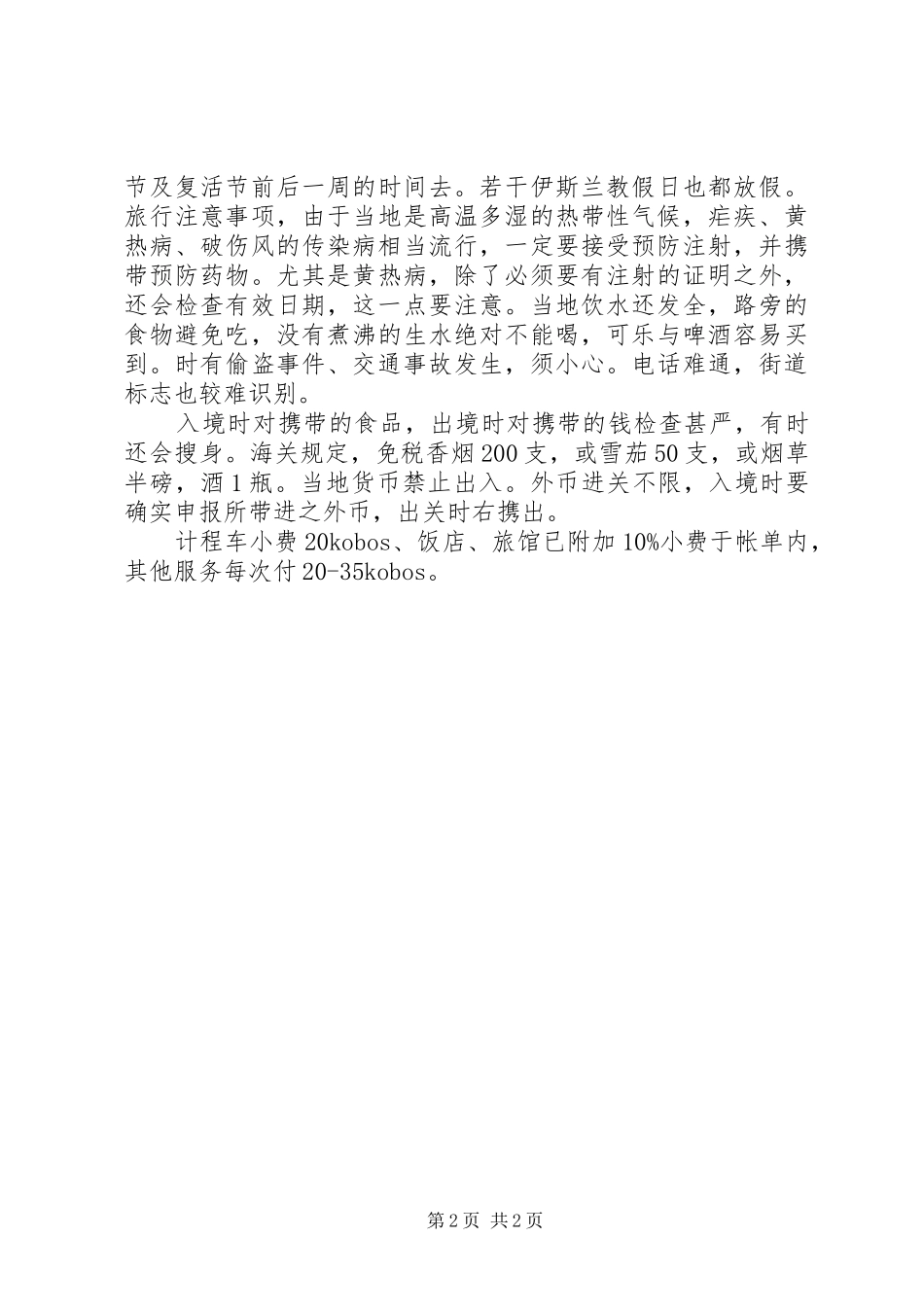 节及复活节前后一周的时间去。若干伊斯兰教假日也都放假。旅行注意事项，由于当地是高温多湿的热带性气候，疟疾、黄热病、破伤风的传染病相当流行，一定要接受预防注射，并携带预防药物。尤其是黄热病，除了必须要有注射的证明之外，还会检查有效日期，这一点要注意。当地饮水还发全，路旁的食物避免吃，没有煮沸的生水绝对不能喝，可乐与啤酒容易买到。时有偷盗事件、交通事故发生，须小心。电话难通，街道标志也较难识别。

入境时对携带的食品，出境时对携带的钱检查甚严，有时还会搜身。海关规定，免税香烟200支，或雪茄50支，或烟草半磅，酒1瓶。当地货币禁止出入。外币进关不限，入境时要确实申报所带进之外币，出关时右携出。

计程车小费20kobos、饭店、旅馆已附加10%小费于帐单内，其他服务每次付20-35kobos。

第2页 共2页